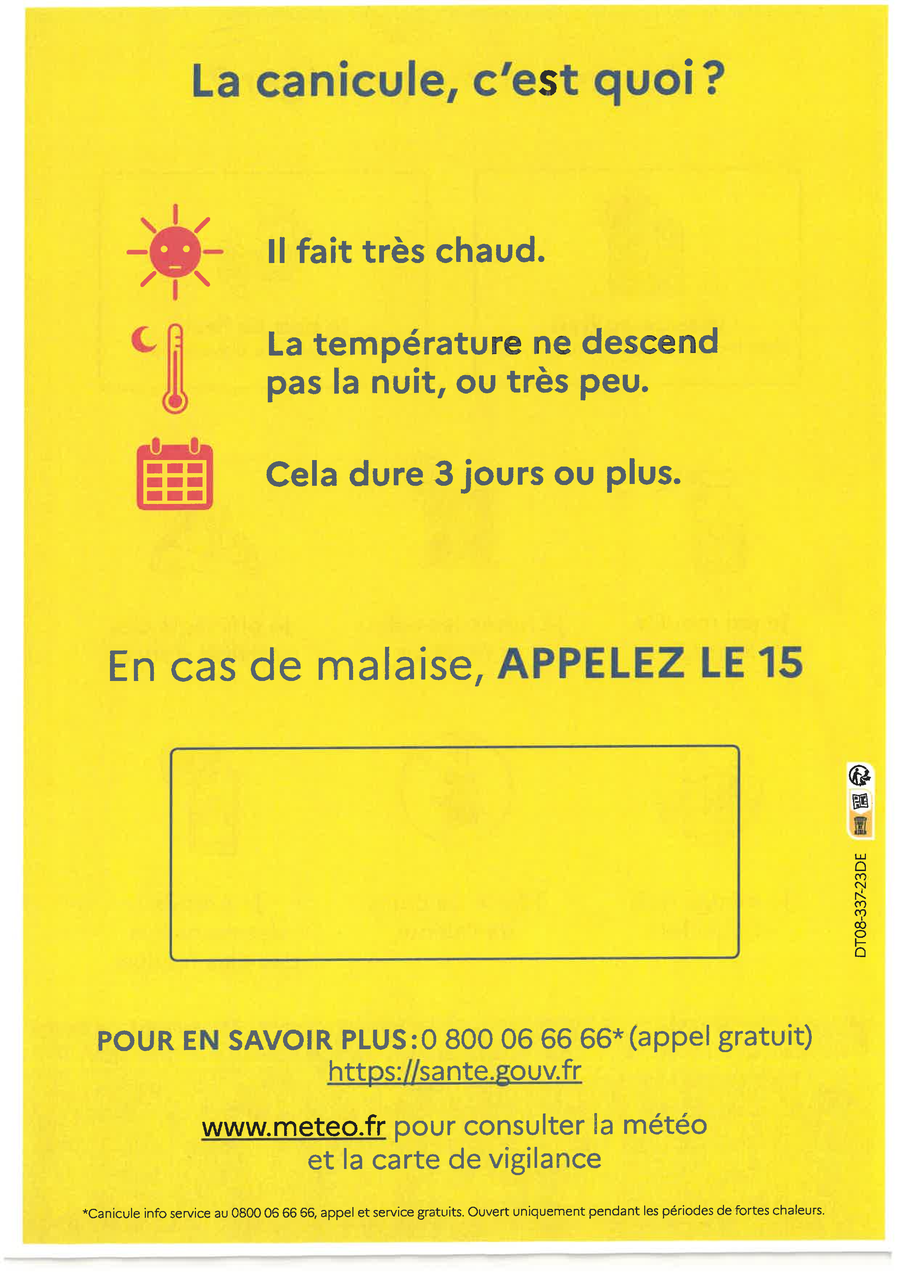 La canicule, c'est quoi ?

Il fait très chaud.

La température ne descend pas la nuit, ou très peu.

Cela dure 3 jours ou plus.

En cas de malaise, APPELEZ LE 15

DT08-337-23DE

POUR EN SAVOIR PLUS : 0 800 06 66 66* (appel gratuit)
https://sante.gouv.fr

www.meteo.fr pour consulter la météo et la carte de vigilance

*Canicule info service au 0800 06 66 66, appel et service gratuits. Ouvert uniquement pendant les périodes de fortes chaleurs.